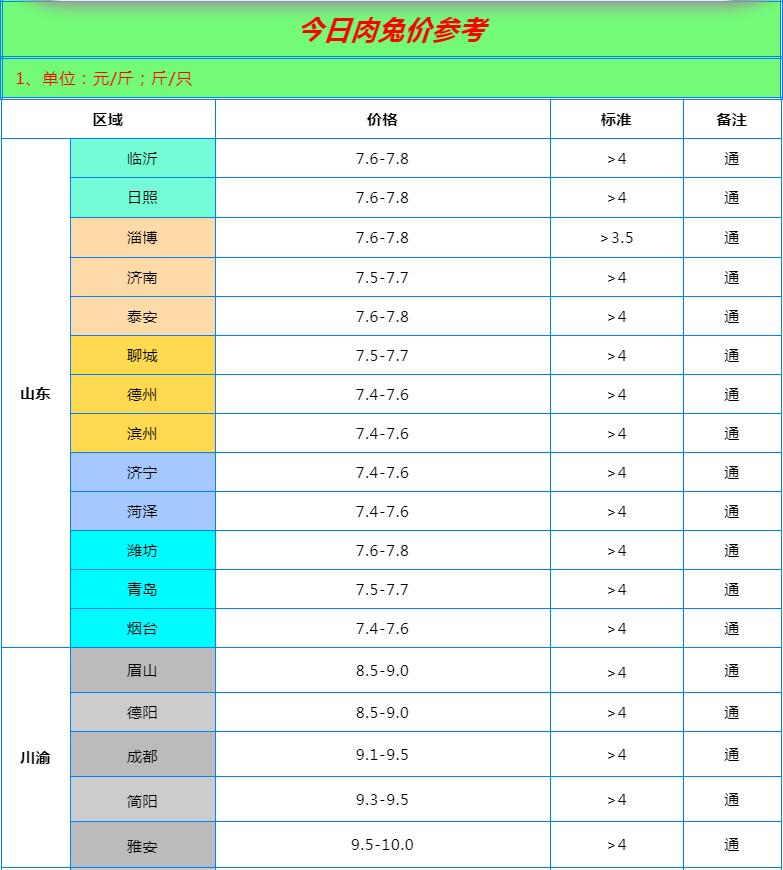 今日肉兔价参考

1、单位：元/斤；斤/只

| 区域 | | 价格 | 标准 | 备注 |
|---|---|---|---|---|
| 山东 | 临沂 | 7.6-7.8 | >4 | 通 |
| | 日照 | 7.6-7.8 | >4 | 通 |
| | 淄博 | 7.6-7.8 | >3.5 | 通 |
| | 济南 | 7.5-7.7 | >4 | 通 |
| | 泰安 | 7.6-7.8 | >4 | 通 |
| | 聊城 | 7.5-7.7 | >4 | 通 |
| | 德州 | 7.4-7.6 | >4 | 通 |
| | 滨州 | 7.4-7.6 | >4 | 通 |
| | 济宁 | 7.4-7.6 | >4 | 通 |
| | 菏泽 | 7.4-7.6 | >4 | 通 |
| | 潍坊 | 7.6-7.8 | >4 | 通 |
| | 青岛 | 7.5-7.7 | >4 | 通 |
| | 烟台 | 7.4-7.6 | >4 | 通 |
| 川渝 | 眉山 | 8.5-9.0 | >4 | 通 |
| | 德阳 | 8.5-9.0 | >4 | 通 |
| | 成都 | 9.1-9.5 | >4 | 通 |
| | 简阳 | 9.3-9.5 | >4 | 通 |
| | 雅安 | 9.5-10.0 | >4 | 通 |